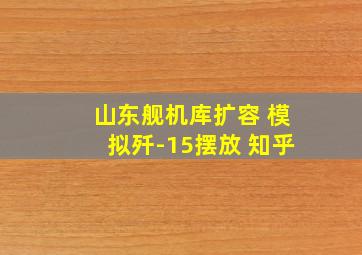 山东舰机库扩容 模拟歼-15摆放 知乎